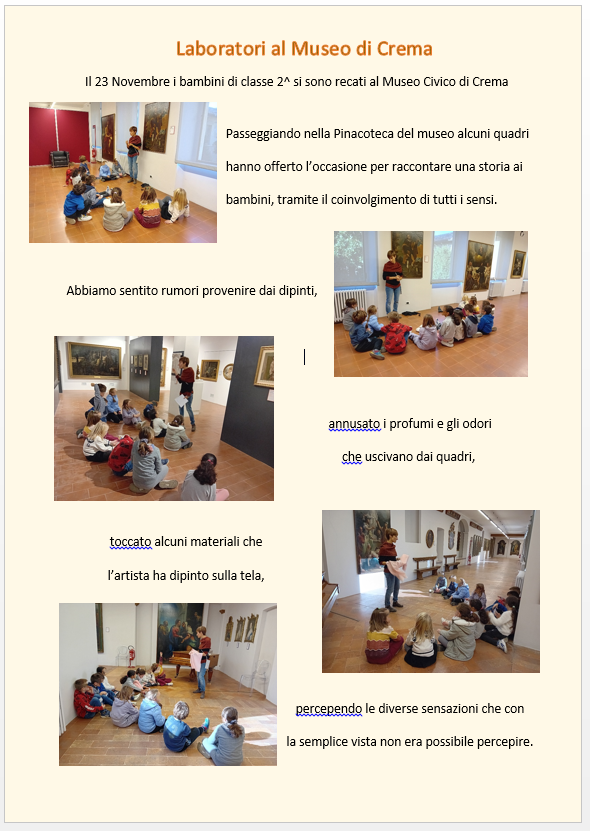 Laboratori al Museo di Crema

Il 23 Novembre i bambini di classe 2^ si sono recati al Museo Civico di Crema

Passeggiando nella Pinacoteca del museo alcuni quadri hanno offerto l'occasione per raccontare una storia ai bambini, tramite il coinvolgimento di tutti i sensi.

Abbiamo sentito rumori provenire dai dipinti,

annusato i profumi e gli odori che uscivano dai quadri,

toccato alcuni materiali che l'artista ha dipinto sulla tela,

percependo le diverse sensazioni che con la semplice vista non era possibile percepire.